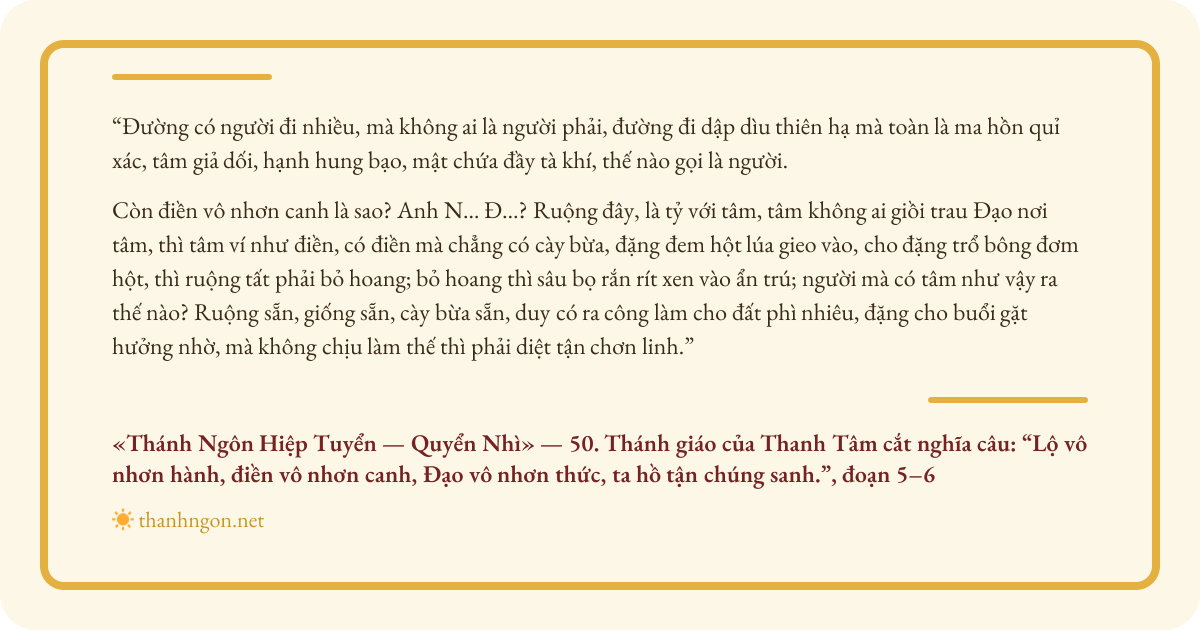 "Đường có người đi nhiều, mà không ai là người phải, đường đi dập dìu thiên hạ mà toàn là ma hồn quỉ xác, tâm giả dối, hạnh hung bạo, mật chứa đầy tà khí, thế nào gọi là người.

Còn điền vô nhơn canh là sao? Anh N... Đ...? Ruộng đây, là tỷ với tâm, tâm không ai giồi trau Đạo nơi tâm, thì tâm ví như điền, có điền mà chẳng có cày bừa, đặng đem hột lúa gieo vào, cho đặng trổ bông đơm hột, thì ruộng tất phải bỏ hoang; bỏ hoang thì sâu bọ rắn rít xen vào ẩn trú; người mà có tâm như vậy ra thế nào? Ruộng sẵn, giống sẵn, cày bừa sẵn, duy có ra công làm cho đất phì nhiêu, đặng cho buổi gặt hưởng nhờ, mà không chịu làm thế thì phải diệt tận chơn linh."

«Thánh Ngôn Hiệp Tuyển — Quyển Nhì» — 50. Thánh giáo của Thanh Tâm cắt nghĩa câu: "Lộ vô nhơn hành, điền vô nhơn canh, Đạo vô nhơn thức, ta hồ tận chúng sanh.", đoạn 5–6

thanhngon.net